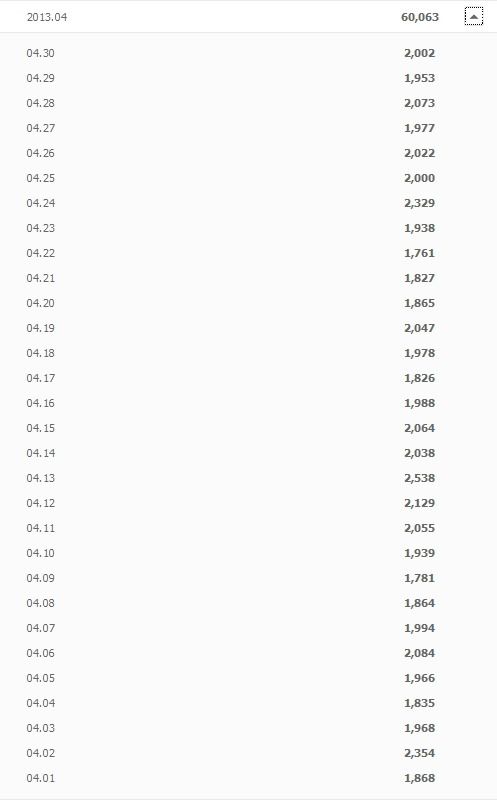 | 2013.04 | 60,063 |
|---|---|
| 04.30 | 2,002 |
| 04.29 | 1,953 |
| 04.28 | 2,073 |
| 04.27 | 1,977 |
| 04.26 | 2,022 |
| 04.25 | 2,000 |
| 04.24 | 2,329 |
| 04.23 | 1,938 |
| 04.22 | 1,761 |
| 04.21 | 1,827 |
| 04.20 | 1,865 |
| 04.19 | 2,047 |
| 04.18 | 1,978 |
| 04.17 | 1,826 |
| 04.16 | 1,988 |
| 04.15 | 2,064 |
| 04.14 | 2,038 |
| 04.13 | 2,538 |
| 04.12 | 2,129 |
| 04.11 | 2,055 |
| 04.10 | 1,939 |
| 04.09 | 1,781 |
| 04.08 | 1,864 |
| 04.07 | 1,994 |
| 04.06 | 2,084 |
| 04.05 | 1,966 |
| 04.04 | 1,835 |
| 04.03 | 1,968 |
| 04.02 | 2,354 |
| 04.01 | 1,868 |